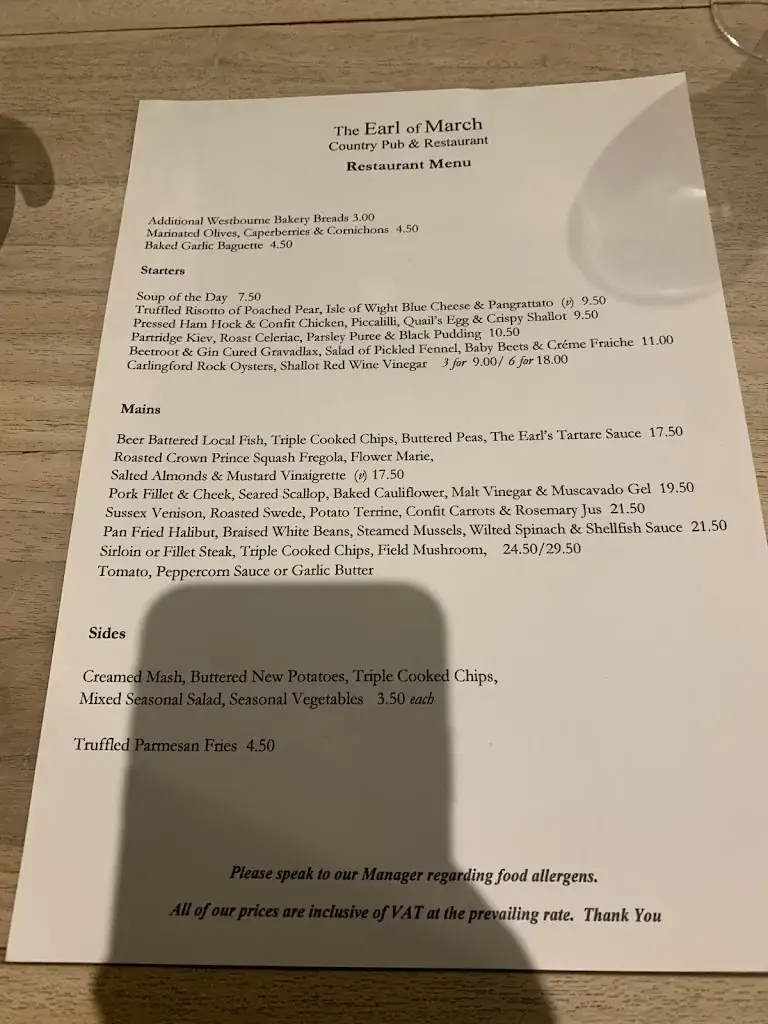 The Earl of March
Country Pub & Restaurant
Restaurant Menu

Additional Westbourne Bakery Breads 3.00
Marinated Olives, Caperberries & Cornichons 4.50
Baked Garlic Baguette 4.50

Starters

Soup of the Day 7.50
Truffled Risotto of Poached Pear, Isle of Wight Blue Cheese & Pangrattato (v) 9.50
Pressed Ham Hock & Confit Chicken, Piccalilli, Quail's Egg & Crispy Shallot 9.50
Partridge Kiev, Roast Celeriac, Parsley Puree & Black Pudding 10.50
Beetroot & Gin Cured Gravadlax, Salad of Pickled Fennel, Baby Beets & Créme Fraiche 11.00
Carlingford Rock Oysters, Shallot Red Wine Vinegar 3 for 9.00/ 6 for 18.00

Mains

Beer Battered Local Fish, Triple Cooked Chips, Buttered Peas, The Earl's Tartare Sauce 17.50
Roasted Crown Prince Squash Fregola, Flower Marie,
Salted Almonds & Mustard Vinaigrette (v) 17.50
Pork Fillet & Cheek, Seared Scallop, Baked Cauliflower, Malt Vinegar & Muscavado Gel 19.50
Sussex Venison, Roasted Swede, Potato Terrine, Confit Carrots & Rosemary Jus 21.50
Pan Fried Halibut, Braised White Beans, Steamed Mussels, Wilted Spinach & Shellfish Sauce 21.50
Sirloin or Fillet Steak, Triple Cooked Chips, Field Mushroom, 24.50/29.50
Tomato, Peppercorn Sauce or Garlic Butter

Sides

Creamed Mash, Buttered New Potatoes, Triple Cooked Chips,
Mixed Seasonal Salad, Seasonal Vegetables 3.50 each

Truffled Parmesan Fries 4.50

Please speak to our Manager regarding food allergens.

All of our prices are inclusive of VAT at the prevailing rate. Thank You